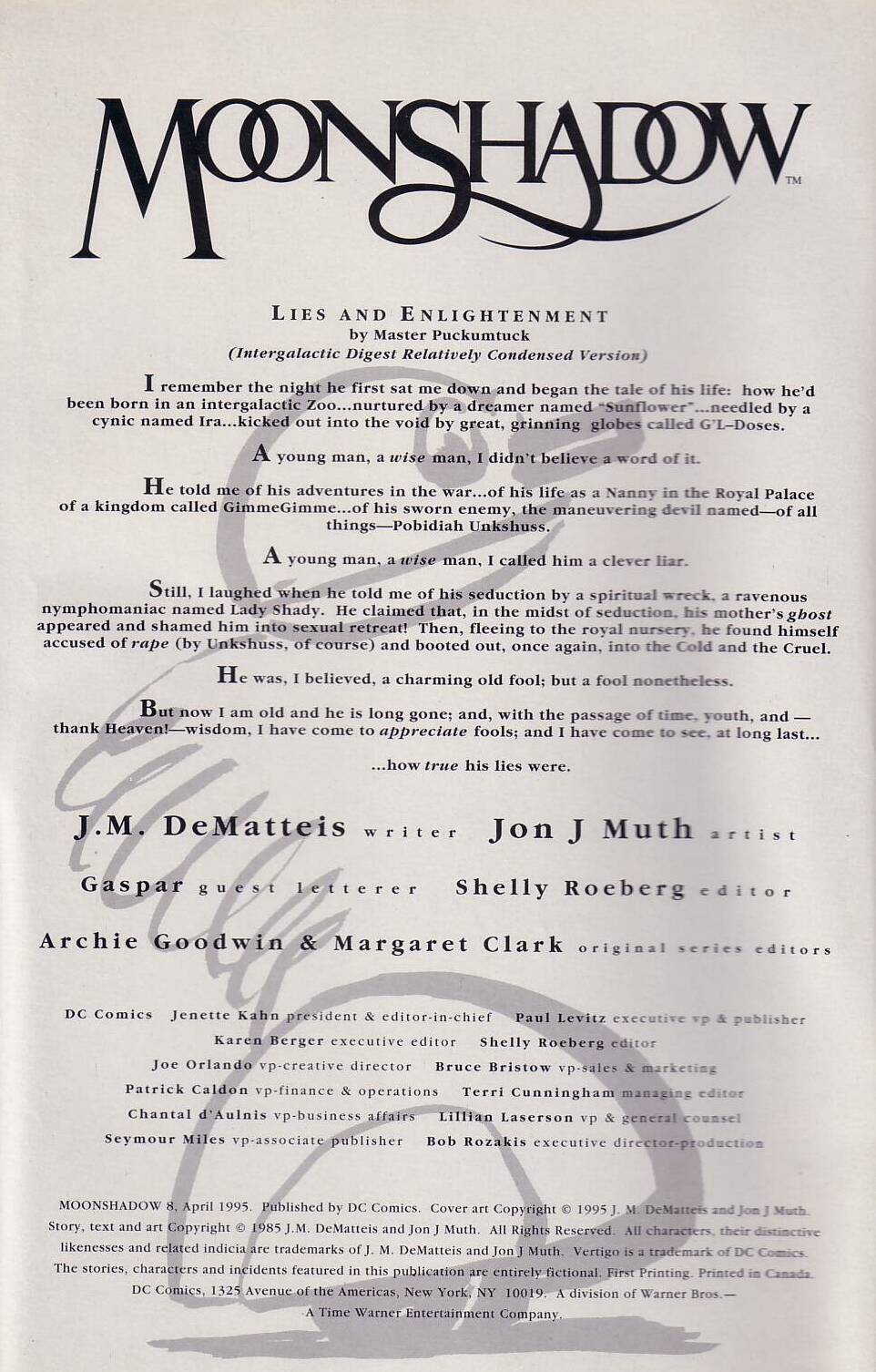 MOONSHADOW™

LIES AND ENLIGHTENMENT
by Master Puckumtuck
(Intergalactic Digest Relatively Condensed Version)

I remember the night he first sat me down and began the tale of his life: how he'd been born in an intergalactic Zoo...nurtured by a dreamer named "Sunflower"...needled by a cynic named Ira...kicked out into the void by great, grinning globes called G'L–Doses.

A young man, a wise man, I didn't believe a word of it.

He told me of his adventures in the war...of his life as a Nanny in the Royal Palace of a kingdom called GimmeGimme...of his sworn enemy, the maneuvering devil named—of all things—Pobidiah Unkshuss.

A young man, a wise man, I called him a clever liar.

Still, I laughed when he told me of his seduction by a spiritual wreck, a ravenous nymphomaniac named Lady Shady. He claimed that, in the midst of seduction, his mother's ghost appeared and shamed him into sexual retreat! Then, fleeing to the royal nursery, he found himself accused of rape (by Unkshuss, of course) and booted out, once again, into the Cold and the Cruel.

He was, I believed, a charming old fool; but a fool nonetheless.

But now I am old and he is long gone; and, with the passage of time, youth, and — thank Heaven!—wisdom, I have come to appreciate fools; and I have come to see, at long last...

...how true his lies were.

J.M. DeMatteis writer Jon J Muth artist

Gaspar guest letterer Shelly Roeberg editor

Archie Goodwin & Margaret Clark original series editors

DC Comics Jenette Kahn president & editor-in-chief Paul Levitz executive vp & publisher
Karen Berger executive editor Shelly Roeberg editor
Joe Orlando vp-creative director Bruce Bristow vp-sales & marketing
Patrick Caldon vp-finance & operations Terri Cunningham managing editor
Chantal d'Aulnis vp-business affairs Lillian Laserson vp & general counsel
Seymour Miles vp-associate publisher Bob Rozakis executive director-production

MOONSHADOW 8, April 1995. Published by DC Comics. Cover art Copyright © 1995 J. M. DeMatteis and Jon J Muth. Story, text and art Copyright © 1985 J.M. DeMatteis and Jon J Muth. All Rights Reserved. All characters, their distinctive likenesses and related indicia are trademarks of J. M. DeMatteis and Jon J Muth. Vertigo is a trademark of DC Comics. The stories, characters and incidents featured in this publication are entirely fictional. First Printing. Printed in Canada. DC Comics, 1325 Avenue of the Americas, New York, NY 10019. A division of Warner Bros.— A Time Warner Entertainment Company.